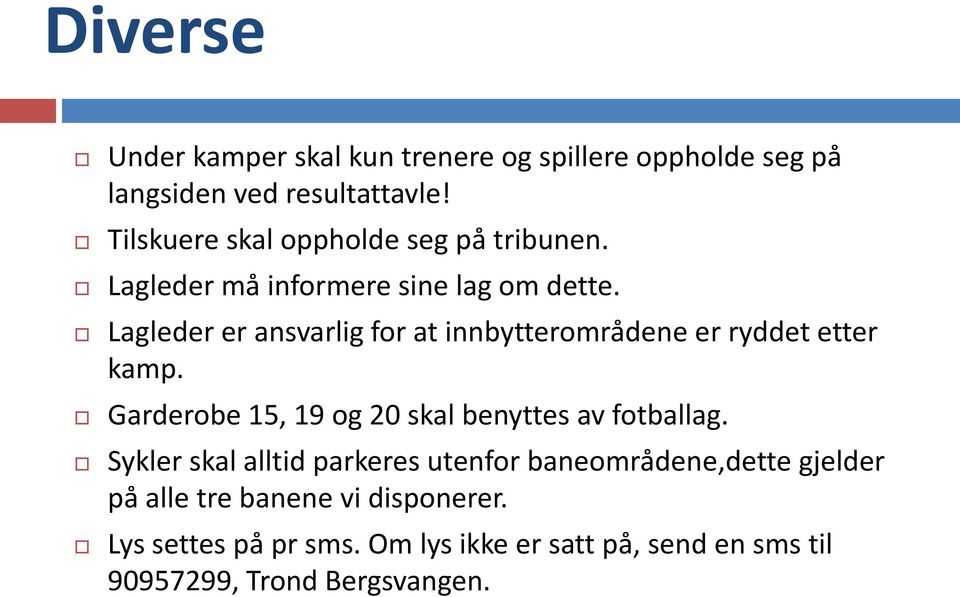 Diverse

□ Under kamper skal kun trenere og spillere oppholde seg på langsiden ved resultattavle!

□ Tilskuere skal oppholde seg på tribunen.

□ Lagleder må informere sine lag om dette.

□ Lagleder er ansvarlig for at innbytterområdene er ryddet etter kamp.

□ Garderobe 15, 19 og 20 skal benyttes av fotballag.

□ Sykler skal alltid parkeres utenfor baneområdene,dette gjelder på alle tre banene vi disponerer.

□ Lys settes på pr sms. Om lys ikke er satt på, send en sms til 90957299, Trond Bergsvangen.